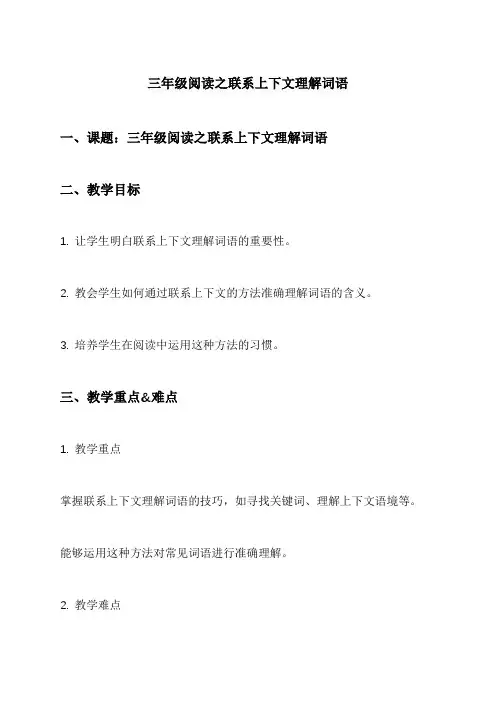 三年级阅读之联系上下文理解词语

一、课题：三年级阅读之联系上下文理解词语

二、教学目标

1. 让学生明白联系上下文理解词语的重要性。

2. 教会学生如何通过联系上下文的方法准确理解词语的含义。

3. 培养学生在阅读中运用这种方法的习惯。

三、教学重点&难点

1. 教学重点

掌握联系上下文理解词语的技巧，如寻找关键词、理解上下文语境等。

能够运用这种方法对常见词语进行准确理解。

2. 教学难点